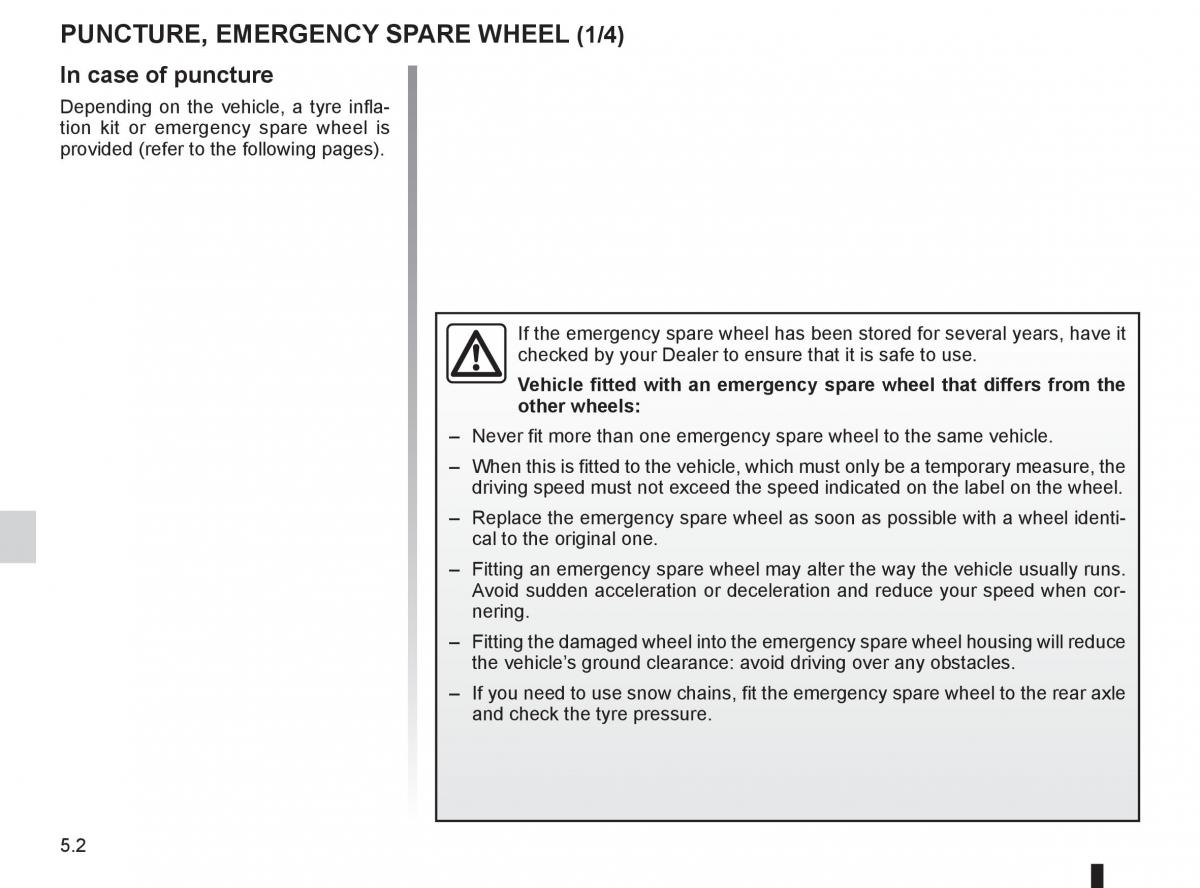 PUNCTURE, EMERGENCY SPARE WHEEL (1/4)

In case of puncture

Depending on the vehicle, a tyre inflation kit or emergency spare wheel is provided (refer to the following pages).

If the emergency spare wheel has been stored for several years, have it checked by your Dealer to ensure that it is safe to use.

Vehicle fitted with an emergency spare wheel that differs from the other wheels:

– Never fit more than one emergency spare wheel to the same vehicle.

– When this is fitted to the vehicle, which must only be a temporary measure, the driving speed must not exceed the speed indicated on the label on the wheel.

– Replace the emergency spare wheel as soon as possible with a wheel identical to the original one.

– Fitting an emergency spare wheel may alter the way the vehicle usually runs. Avoid sudden acceleration or deceleration and reduce your speed when cornering.

– Fitting the damaged wheel into the emergency spare wheel housing will reduce the vehicle's ground clearance: avoid driving over any obstacles.

– If you need to use snow chains, fit the emergency spare wheel to the rear axle and check the tyre pressure.

5.2